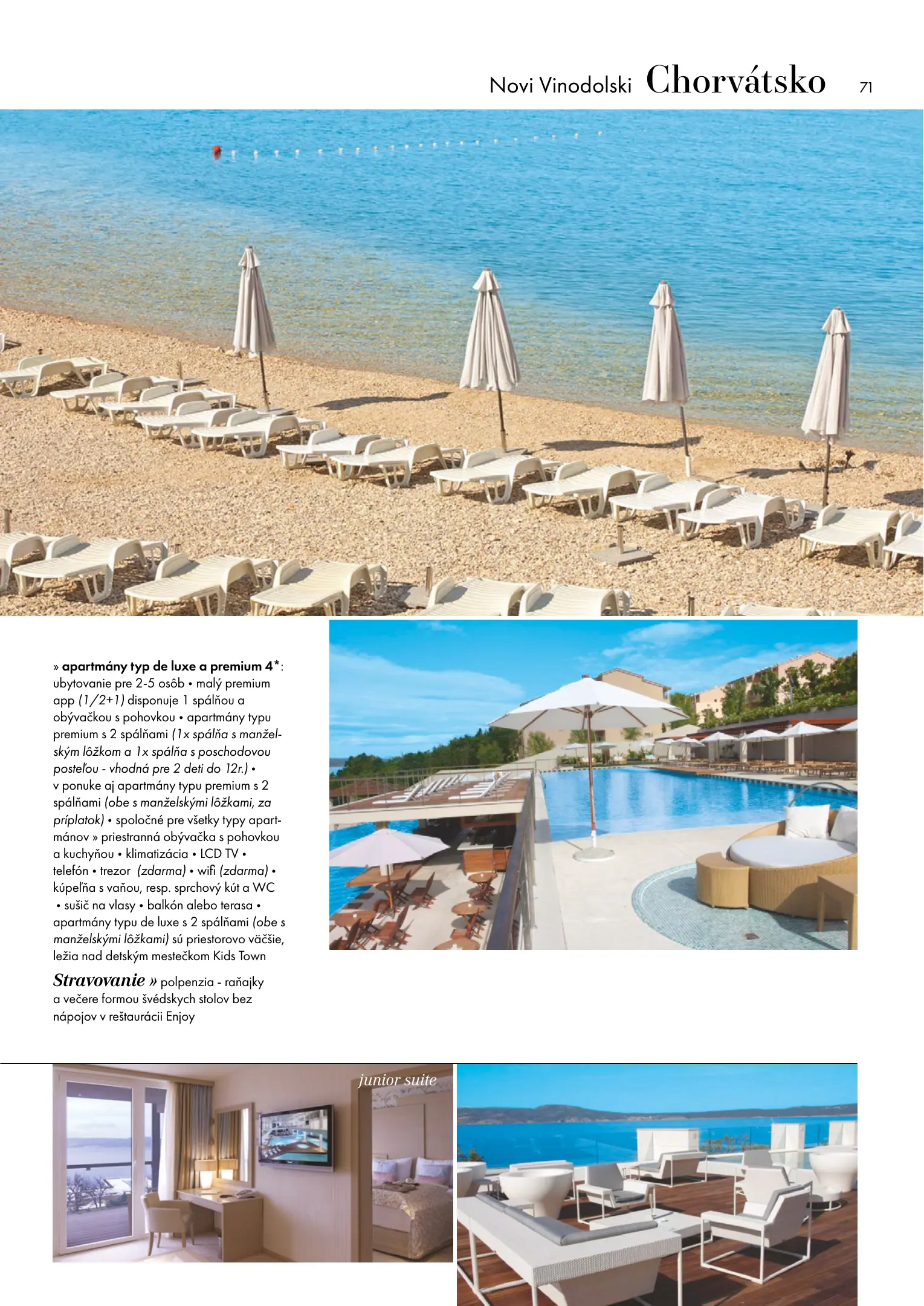 Novi Vinodolski Chorvátsko 71

» apartmány typ de luxe a premium 4*: ubytovanie pre 2-5 osôb • malý premium app (1/2+1) disponuje 1 spálňou a obývačkou s pohovkou • apartmány typu premium s 2 spálňami (1x spálňa s manželským lôžkom a 1x spálňa s poschodovou posteľou - vhodná pre 2 deti do 12r.) • v ponuke aj apartmány typu premium s 2 spálňami (obe s manželskými lôžkami, za príplatok) • spoločné pre všetky typy apartmánov » priestranná obývačka s pohovkou a kuchyňou • klimatizácia • LCD TV • telefón • trezor (zdarma) • wifi (zdarma) • kúpeľňa s vaňou, resp. sprchový kút a WC • sušič na vlasy • balkón alebo terasa • apartmány typu de luxe s 2 spálňami (obe s manželskými lôžkami) sú priestorovo väčšie, ležia nad detským mestečkom Kids Town

Stravovanie » polpenzia - raňajky a večere formou švédskych stolov bez nápojov v reštaurácii Enjoy

junior suite